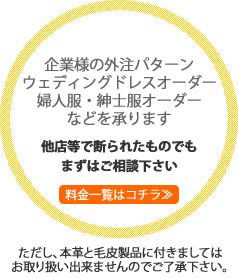 企業様の外注パターン
ウェディングドレスオーダー
婦人服・紳士服オーダー
などを承ります

他店等で断られたものでも
まずはご相談下さい

料金一覧はコチラ≫

ただし、本革と毛皮製品に付きましては
お取り扱い出来ませんのでご了承下さい。